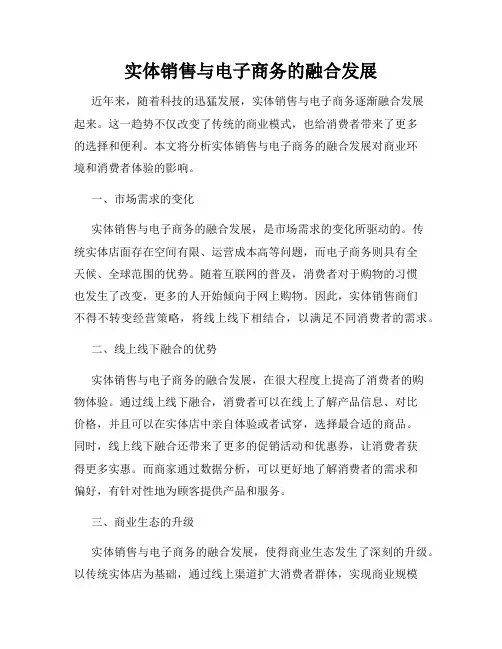 实体销售与电子商务的融合发展

近年来，随着科技的迅猛发展，实体销售与电子商务逐渐融合发展起来。这一趋势不仅改变了传统的商业模式，也给消费者带来了更多的选择和便利。本文将分析实体销售与电子商务的融合发展对商业环境和消费者体验的影响。

一、市场需求的变化

实体销售与电子商务的融合发展，是市场需求的变化所驱动的。传统实体店面存在空间有限、运营成本高等问题，而电子商务则具有全天候、全球范围的优势。随着互联网的普及，消费者对于购物的习惯也发生了改变，更多的人开始倾向于网上购物。因此，实体销售商们不得不转变经营策略，将线上线下相结合，以满足不同消费者的需求。

二、线上线下融合的优势

实体销售与电子商务的融合发展，在很大程度上提高了消费者的购物体验。通过线上线下融合，消费者可以在线上了解产品信息、对比价格，并且可以在实体店中亲自体验或者试穿，选择最合适的商品。同时，线上线下融合还带来了更多的促销活动和优惠券，让消费者获得更多实惠。而商家通过数据分析，可以更好地了解消费者的需求和偏好，有针对性地为顾客提供产品和服务。

三、商业生态的升级

实体销售与电子商务的融合发展，使得商业生态发生了深刻的升级。以传统实体店为基础，通过线上渠道扩大消费者群体，实现商业规模